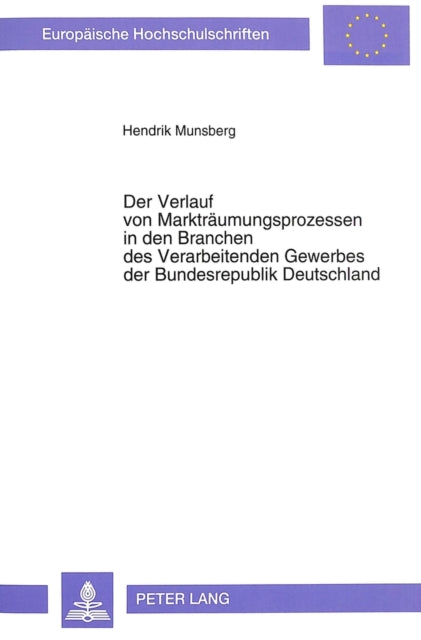 Europäische Hochschulschriften

Hendrik Munsberg

Der Verlauf von Markträumungsprozessen in den Branchen des Verarbeitenden Gewerbes der Bundesrepublik Deutschland

PETER LANG